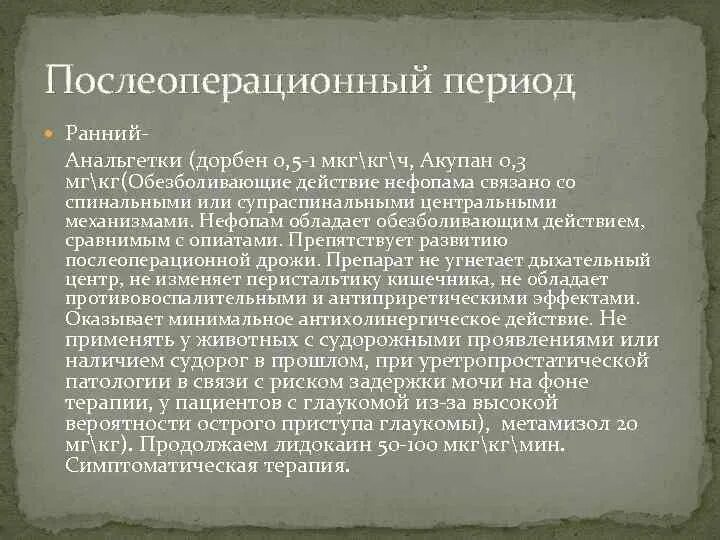 Послеоперационный период

Ранний-

Анальгетки (дорбен 0,5-1 мкг\кг\ч, Акупан 0,3 мг\кг(Обезболивающие действие нефопама связано со спинальными или супраспинальными центральными механизмами. Нефопам обладает обезболивающим действием, сравнимым с опиатами. Препятствует развитию послеоперационной дрожи. Препарат не угнетает дыхательный центр, не изменяет перистальтику кишечника, не обладает противовоспалительными и антипиретическими эффектами. Оказывает минимальное антихолинергическое действие. Не применять у животных с судорожными проявлениями или наличием судорог в прошлом, при уретропростатической патологии в связи с риском задержки мочи на фоне терапии, у пациентов с глаукомой из-за высокой вероятности острого приступа глаукомы), метамизол 20 мг\кг). Продолжаем лидокаин 50-100 мкг\кг\мин. Симптоматическая терапия.